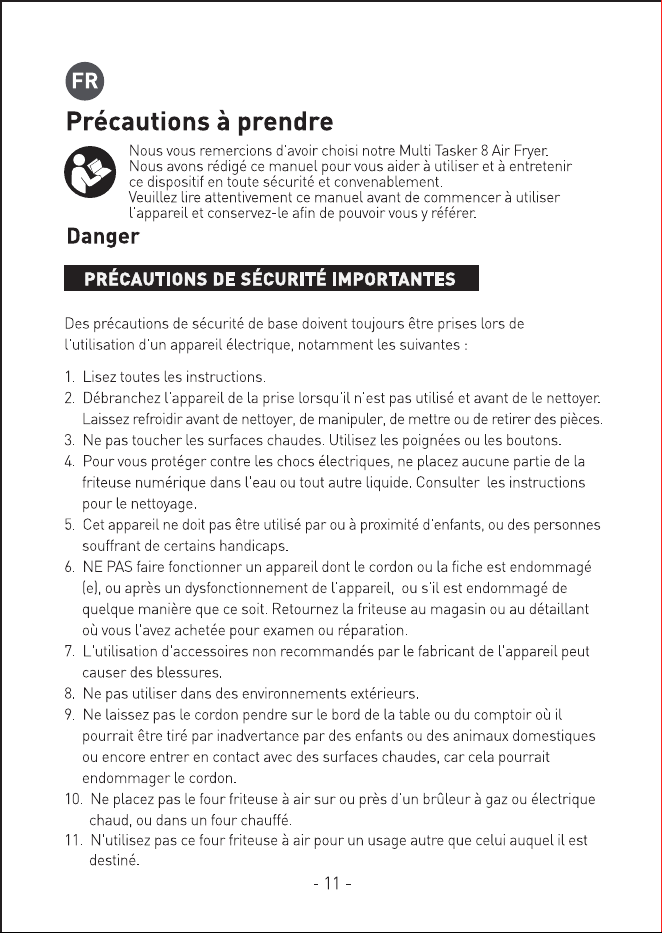 FR

Précautions à prendre

Nous vous remercions d'avoir choisi notre Multi Tasker 8 Air Fryer. Nous avons rédigé ce manuel pour vous aider à utiliser et à entretenir ce dispositif en toute sécurité et convenablement. Veuillez lire attentivement ce manuel avant de commencer à utiliser l'appareil et conservez-le afin de pouvoir vous y référer.

Danger

PRÉCAUTIONS DE SÉCURITÉ IMPORTANTES

Des précautions de sécurité de base doivent toujours être prises lors de l'utilisation d'un appareil électrique, notamment les suivantes :

1. Lisez toutes les instructions.
2. Débranchez l'appareil de la prise lorsqu'il n'est pas utilisé et avant de le nettoyer. Laissez refroidir avant de nettoyer, de manipuler, de mettre ou de retirer des pièces.
3. Ne pas toucher les surfaces chaudes. Utilisez les poignées ou les boutons.
4. Pour vous protéger contre les chocs électriques, ne placez aucune partie de la friteuse numérique dans l'eau ou tout autre liquide. Consulter les instructions pour le nettoyage.
5. Cet appareil ne doit pas être utilisé par ou à proximité d'enfants, ou des personnes souffrant de certains handicaps.
6. NE PAS faire fonctionner un appareil dont le cordon ou la fiche est endommagé (e), ou après un dysfonctionnement de l'appareil, ou s'il est endommagé de quelque manière que ce soit. Retournez la friteuse au magasin ou au détaillant où vous l'avez achetée pour examen ou réparation.
7. L'utilisation d'accessoires non recommandés par le fabricant de l'appareil peut causer des blessures.
8. Ne pas utiliser dans des environnements extérieurs.
9. Ne laissez pas le cordon pendre sur le bord de la table ou du comptoir où il pourrait être tiré par inadvertance par des enfants ou des animaux domestiques ou encore entrer en contact avec des surfaces chaudes, car cela pourrait endommager le cordon.
10. Ne placez pas le four friteuse à air sur ou près d'un brûleur à gaz ou électrique chaud, ou dans un four chauffé.
11. N'utilisez pas ce four friteuse à air pour un usage autre que celui auquel il est destiné.

- 11 -